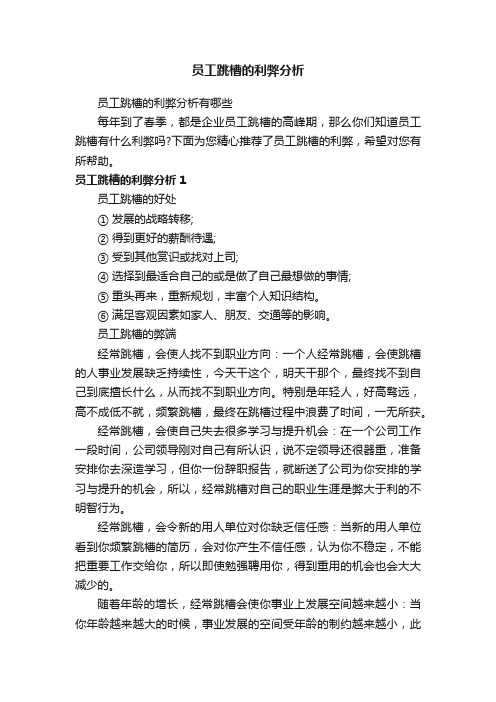 员工跳槽的利弊分析

员工跳槽的利弊分析有哪些

每年到了春季，都是企业员工跳槽的高峰期，那么你们知道员工跳槽有什么利弊吗?下面为您精心推荐了员工跳槽的利弊，希望对您有所帮助。

员工跳槽的利弊分析 1

员工跳槽的好处

① 发展的战略转移;

② 得到更好的薪酬待遇;

③ 受到其他赏识或找对上司;

④ 选择到最适合自己的或是做了自己最想做的事情;

⑤ 重头再来，重新规划，丰富个人知识结构。

⑥ 满足客观因素如家人、朋友、交通等的影响。

员工跳槽的弊端

经常跳槽，会使人找不到职业方向：一个人经常跳槽，会使跳槽的人事业发展缺乏持续性，今天干这个，明天干那个，最终找不到自己到底擅长什么，从而找不到职业方向。特别是年轻人，好高骛远，高不成低不就，频繁跳槽，最终在跳槽过程中浪费了时间，一无所获。

经常跳槽，会使自己失去很多学习与提升机会：在一个公司工作一段时间，公司领导刚对自己有所认识，说不定领导还很器重，准备安排你去深造学习，但你一份辞职报告，就断送了公司为你安排的学习与提升的机会，所以，经常跳槽对自己的职业生涯是弊大于利的不明智行为。

经常跳槽，会令新的用人单位对你缺乏信任感：当新的用人单位看到你频繁跳槽的简历，会对你产生不信任感，认为你不稳定，不能把重要工作交给你，所以即使勉强聘用你，得到重用的机会也会大大减少的。

随着年龄的增长，经常跳槽会使你事业上发展空间越来越小：当你年龄越来越大的时候，事业发展的空间受年龄的制约越来越小，此